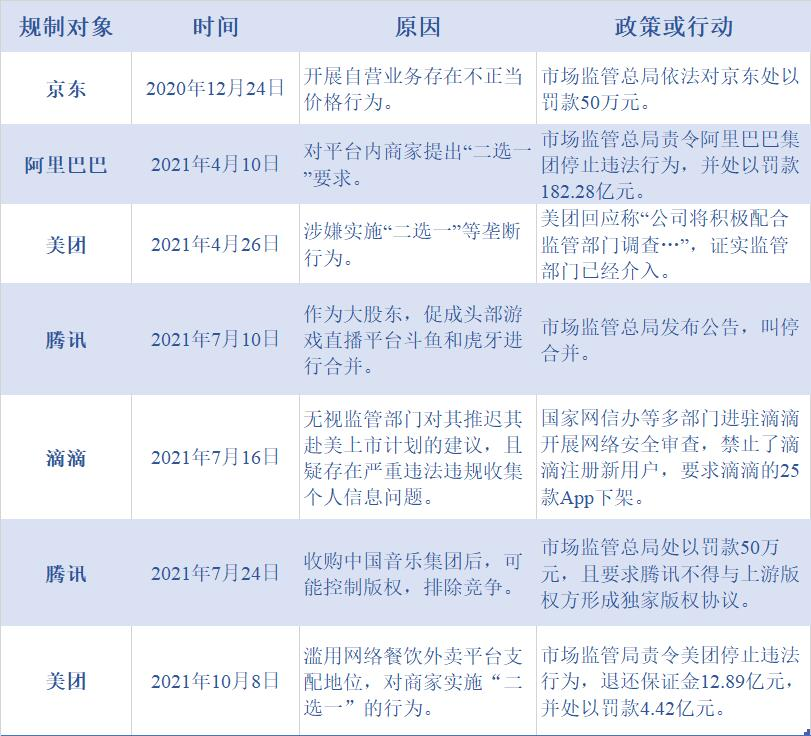 | 规制对象 | 时间 | 原因 | 政策或行动 |
|---|---|---|---|
| 京东 | 2020年12月24日 | 开展自营业务存在不正当价格行为。 | 市场监管总局依法对京东处以罚款50万元。 |
| 阿里巴巴 | 2021年4月10日 | 对平台内商家提出“二选一”要求。 | 市场监管总局责令阿里巴巴集团停止违法行为，并处以罚款182.28亿元。 |
| 美团 | 2021年4月26日 | 涉嫌实施“二选一”等垄断行为。 | 美团回应称“公司将积极配合监管部门调查…”，证实监管部门已经介入。 |
| 腾讯 | 2021年7月10日 | 作为大股东，促成头部游戏直播平台斗鱼和虎牙进行合并。 | 市场监管总局发布公告，叫停合并。 |
| 滴滴 | 2021年7月16日 | 无视监管部门对其推迟其赴美上市计划的建议，且疑存在严重违法违规收集个人信息问题。 | 国家网信办等多部门进驻滴滴开展网络安全审查，禁止了滴滴注册新用户，要求滴滴的25款App下架。 |
| 腾讯 | 2021年7月24日 | 收购中国音乐集团后，可能控制版权，排除竞争。 | 市场监管总局处以罚款50万元，且要求腾讯不得与上游版权方形成独家版权协议。 |
| 美团 | 2021年10月8日 | 滥用网络餐饮外卖平台支配地位，对商家实施“二选一”的行为。 | 市场监管局责令美团停止违法行为，退还保证金12.89亿元，并处以罚款4.42亿元。 |